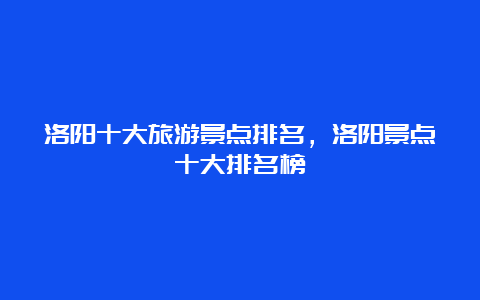 洛阳十大旅游景点排名，洛阳景点十大排名榜